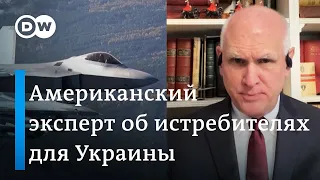 DW

Американский эксперт об истребителях для Украины